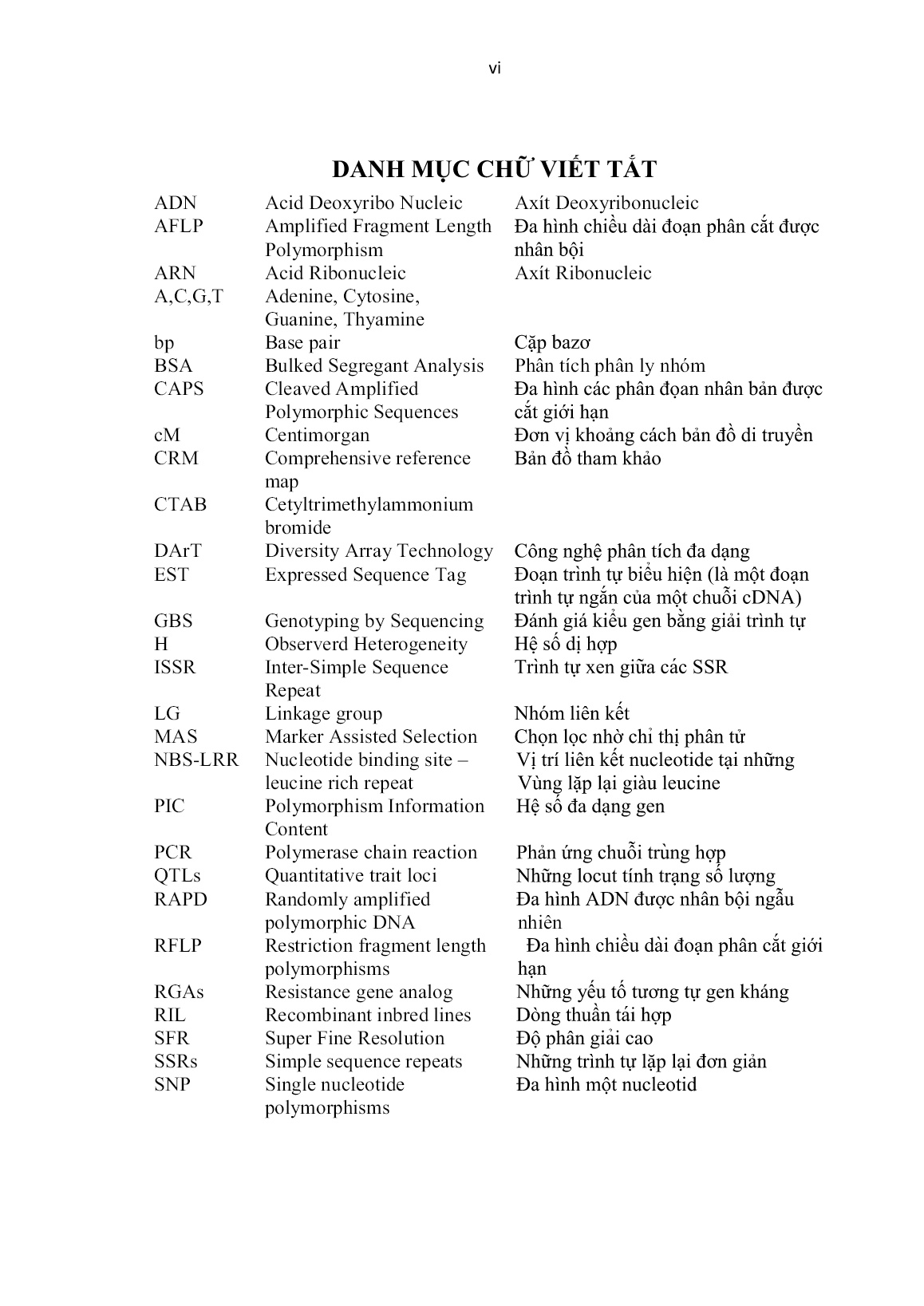 vi

DANH MỤC CHỮ VIẾT TẮT

| | | |
|---|---|---|
| ADN | Acid Deoxyribo Nucleic | Axít Deoxyribonucleic |
| AFLP | Amplified Fragment Length Polymorphism | Đa hình chiều dài đoạn phân cắt được nhân bội |
| ARN | Acid Ribonucleic | Axít Ribonucleic |
| A,C,G,T | Adenine, Cytosine, Guanine, Thyamine | |
| bp | Base pair | Cặp bazơ |
| BSA | Bulked Segregant Analysis | Phân tích phân ly nhóm |
| CAPS | Cleaved Amplified Polymorphic Sequences | Đa hình các phân đoạn nhân bản được cắt giới hạn |
| cM | Centimorgan | Đơn vị khoảng cách bản đồ di truyền |
| CRM | Comprehensive reference map | Bản đồ tham khảo |
| CTAB | Cetyltrimethylammonium bromide | |
| DArT | Diversity Array Technology | Công nghệ phân tích đa dạng |
| EST | Expressed Sequence Tag | Đoạn trình tự biểu hiện (là một đoạn trình tự ngắn của một chuỗi cDNA) |
| GBS | Genotyping by Sequencing | Đánh giá kiểu gen bằng giải trình tự |
| H | Observerd Heterogeneity | Hệ số dị hợp |
| ISSR | Inter-Simple Sequence Repeat | Trình tự xen giữa các SSR |
| LG | Linkage group | Nhóm liên kết |
| MAS | Marker Assisted Selection | Chọn lọc nhờ chỉ thị phân tử |
| NBS-LRR | Nucleotide binding site – leucine rich repeat | Vị trí liên kết nucleotide tại những Vùng lặp lại giàu leucine |
| PIC | Polymorphism Information Content | Hệ số đa dạng gen |
| PCR | Polymerase chain reaction | Phản ứng chuỗi trùng hợp |
| QTLs | Quantitative trait loci | Những locut tính trạng số lượng |
| RAPD | Randomly amplified polymorphic DNA | Đa hình ADN được nhân bội ngẫu nhiên |
| RFLP | Restriction fragment length polymorphisms | Đa hình chiều dài đoạn phân cắt giới hạn |
| RGAs | Resistance gene analog | Những yếu tố tương tự gen kháng |
| RIL | Recombinant inbred lines | Dòng thuần tái hợp |
| SFR | Super Fine Resolution | Độ phân giải cao |
| SSRs | Simple sequence repeats | Những trình tự lặp lại đơn giản |
| SNP | Single nucleotide polymorphisms | Đa hình một nucleotid |